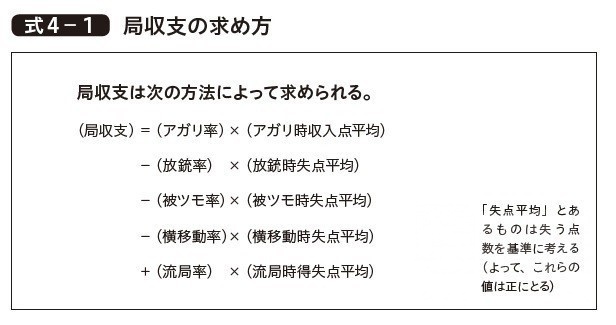 式4－1　局収支の求め方

局収支は次の方法によって求められる。

（局収支）＝（アガリ率）×（アガリ時収入点平均）

－（放銃率）　×（放銃時失点平均）

－（被ツモ率）×（被ツモ時失点平均）

－（横移動率）×（横移動時失点平均）

＋（流局率）　×（流局時得失点平均）

「失点平均」とあるものは失う点数を基準に考える（よって、これらの値は正にとる）